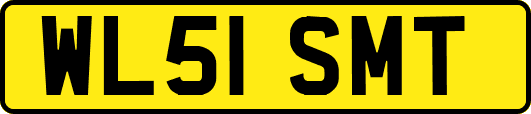 WL51 SMT